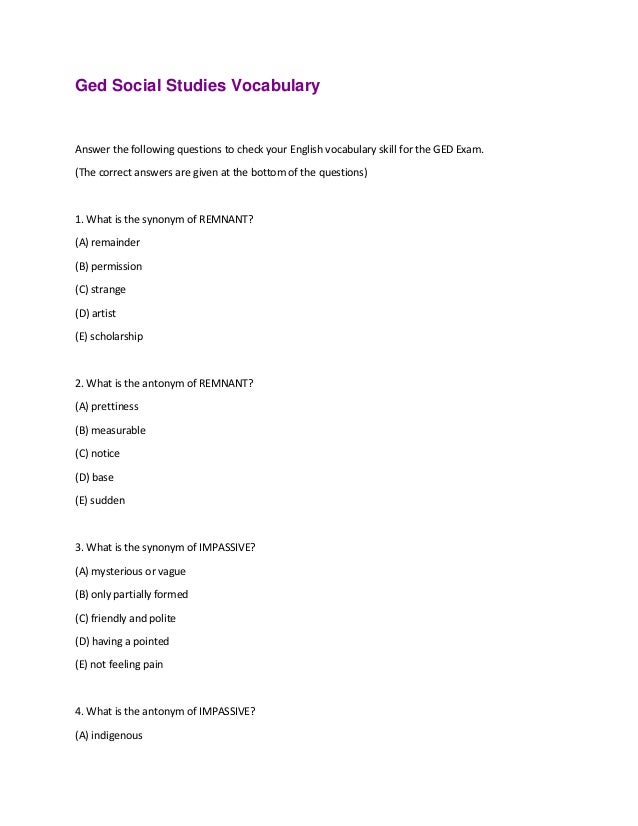 Ged Social Studies Vocabulary

Answer the following questions to check your English vocabulary skill for the GED Exam.

(The correct answers are given at the bottom of the questions)

1. What is the synonym of REMNANT?

(A) remainder

(B) permission

(C) strange

(D) artist

(E) scholarship

2. What is the antonym of REMNANT?

(A) prettiness

(B) measurable

(C) notice

(D) base

(E) sudden

3. What is the synonym of IMPASSIVE?

(A) mysterious or vague

(B) only partially formed

(C) friendly and polite

(D) having a pointed

(E) not feeling pain

4. What is the antonym of IMPASSIVE?

(A) indigenous